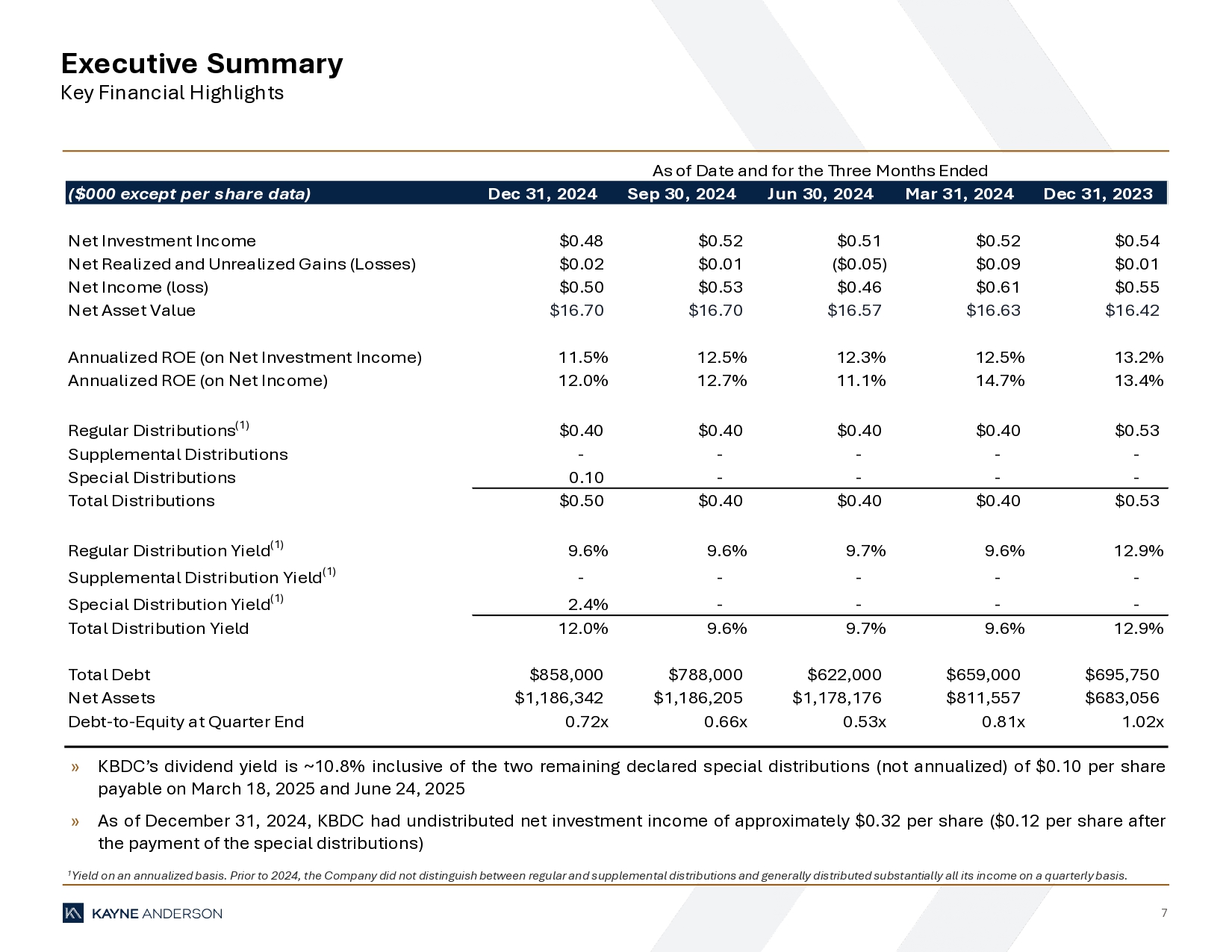 Executive Summary
Key Financial Highlights

As of Date and for the Three Months Ended

| ($000 except per share data) | Dec 31, 2024 | Sep 30, 2024 | Jun 30, 2024 | Mar 31, 2024 | Dec 31, 2023 |
|---|---|---|---|---|---|
| Net Investment Income | \$0.48 | \$0.52 | \$0.51 | \$0.52 | \$0.54 |
| Net Realized and Unrealized Gains (Losses) | \$0.02 | \$0.01 | (\$0.05) | \$0.09 | \$0.01 |
| Net Income (loss) | \$0.50 | \$0.53 | \$0.46 | \$0.61 | \$0.55 |
| Net Asset Value | \$16.70 | \$16.70 | \$16.57 | \$16.63 | \$16.42 |
| Annualized ROE (on Net Investment Income) | 11.5% | 12.5% | 12.3% | 12.5% | 13.2% |
| Annualized ROE (on Net Income) | 12.0% | 12.7% | 11.1% | 14.7% | 13.4% |
| Regular Distributions$^{(1)}$ | \$0.40 | \$0.40 | \$0.40 | \$0.40 | \$0.53 |
| Supplemental Distributions | - | - | - | - | - |
| Special Distributions | 0.10 | - | - | - | - |
| Total Distributions | \$0.50 | \$0.40 | \$0.40 | \$0.40 | \$0.53 |
| Regular Distribution Yield$^{(1)}$ | 9.6% | 9.6% | 9.7% | 9.6% | 12.9% |
| Supplemental Distribution Yield$^{(1)}$ | - | - | - | - | - |
| Special Distribution Yield$^{(1)}$ | 2.4% | - | - | - | - |
| Total Distribution Yield | 12.0% | 9.6% | 9.7% | 9.6% | 12.9% |
| Total Debt | \$858,000 | \$788,000 | \$622,000 | \$659,000 | \$695,750 |
| Net Assets | \$1,186,342 | \$1,186,205 | \$1,178,176 | \$811,557 | \$683,056 |
| Debt-to-Equity at Quarter End | 0.72x | 0.66x | 0.53x | 0.81x | 1.02x |

» KBDC's dividend yield is ~10.8% inclusive of the two remaining declared special distributions (not annualized) of \$0.10 per share payable on March 18, 2025 and June 24, 2025

» As of December 31, 2024, KBDC had undistributed net investment income of approximately \$0.32 per share (\$0.12 per share after the payment of the special distributions)

$^1$Yield on an annualized basis. Prior to 2024, the Company did not distinguish between regular and supplemental distributions and generally distributed substantially all its income on a quarterly basis.

KAYNE ANDERSON

7